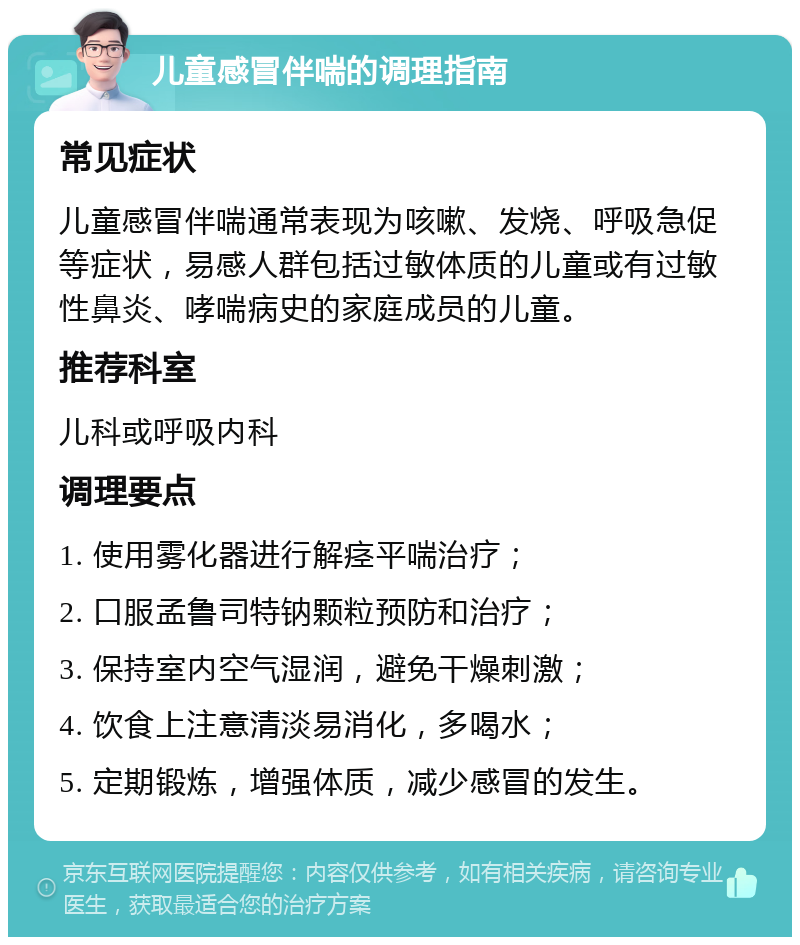 儿童感冒伴喘的调理指南

常见症状

儿童感冒伴喘通常表现为咳嗽、发烧、呼吸急促等症状，易感人群包括过敏体质的儿童或有过敏性鼻炎、哮喘病史的家庭成员的儿童。

推荐科室

儿科或呼吸内科

调理要点

1. 使用雾化器进行解痉平喘治疗；

2. 口服孟鲁司特钠颗粒预防和治疗；

3. 保持室内空气湿润，避免干燥刺激；

4. 饮食上注意清淡易消化，多喝水；

5. 定期锻炼，增强体质，减少感冒的发生。

京东互联网医院提醒您：内容仅供参考，如有相关疾病，请咨询专业医生，获取最适合您的治疗方案